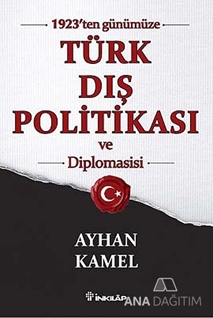 1923'ten günümüze
TÜRK
DIŞ
POLİTİKASI
ve
Diplomasisi

AYHAN
KAMEL

İNKILÂP ANA DAĞITIM